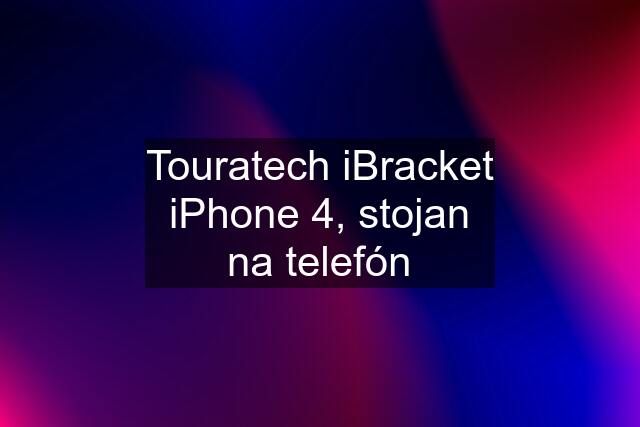 Touratech iBracket iPhone 4, stojan na telefón